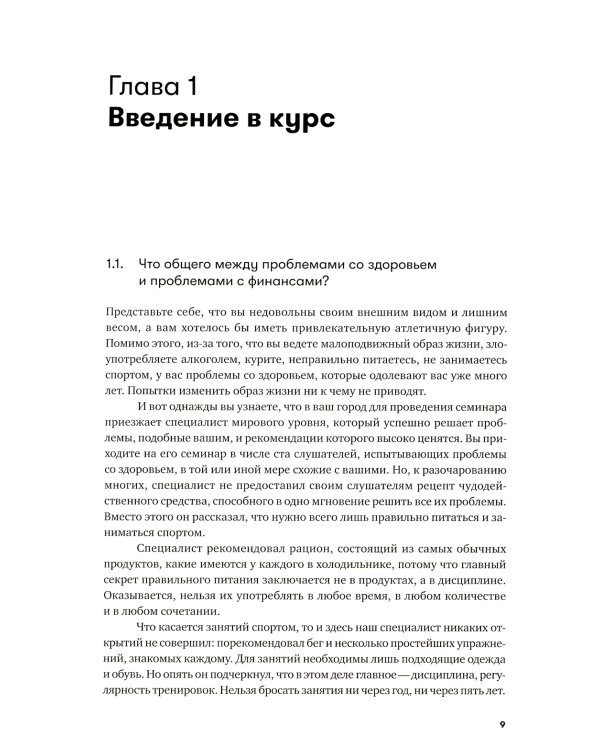 Глава 1
Введение в курс

1.1. Что общего между проблемами со здоровьем и проблемами с финансами?

Представьте себе, что вы недовольны своим внешним видом и лишним весом, а вам хотелось бы иметь привлекательную атлетичную фигуру. Помимо этого, из-за того, что вы ведете малоподвижный образ жизни, злоупотребляете алкоголем, курите, неправильно питаетесь, не занимаетесь спортом, у вас проблемы со здоровьем, которые одолевают вас уже много лет. Попытки изменить образ жизни ни к чему не приводят.

И вот однажды вы узнаете, что в ваш город для проведения семинара приезжает специалист мирового уровня, который успешно решает проблемы, подобные вашим, и рекомендации которого высоко ценятся. Вы приходите на его семинар в числе ста слушателей, испытывающих проблемы со здоровьем, в той или иной мере схожие с вашими. Но, к разочарованию многих, специалист не предоставил своим слушателям рецепт чудодейственного средства, способного в одно мгновение решить все их проблемы. Вместо этого он рассказал, что нужно всего лишь правильно питаться и заниматься спортом.

Специалист рекомендовал рацион, состоящий из самых обычных продуктов, какие имеются у каждого в холодильнике, потому что главный секрет правильного питания заключается не в продуктах, а в дисциплине. Оказывается, нельзя их употреблять в любое время, в любом количестве и в любом сочетании.

Что касается занятий спортом, то и здесь наш специалист никаких открытий не совершил: порекомендовал бег и несколько простейших упражнений, знакомых каждому. Для занятий необходимы лишь подходящие одежда и обувь. Но опять он подчеркнул, что в этом деле главное — дисциплина, регулярность тренировок. Нельзя бросать занятия ни через год, ни через пять лет.

9